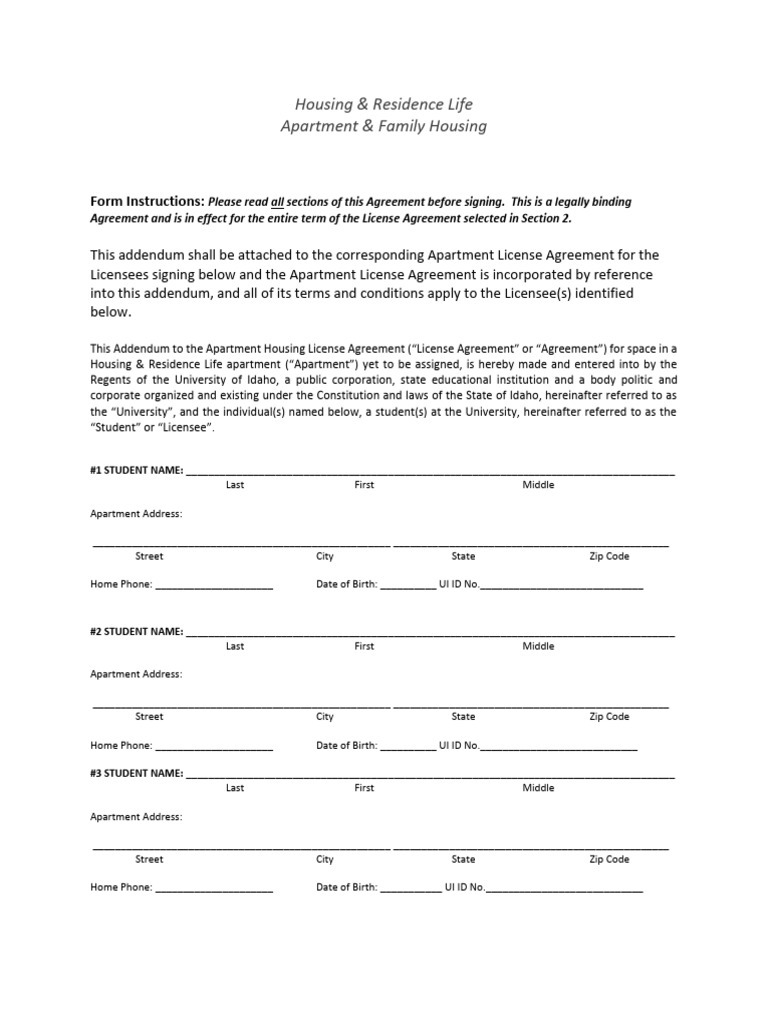 Housing & Residence Life
Apartment & Family Housing

Form Instructions: Please read all sections of this Agreement before signing. This is a legally binding Agreement and is in effect for the entire term of the License Agreement selected in Section 2.

This addendum shall be attached to the corresponding Apartment License Agreement for the Licensees signing below and the Apartment License Agreement is incorporated by reference into this addendum, and all of its terms and conditions apply to the Licensee(s) identified below.

This Addendum to the Apartment Housing License Agreement ("License Agreement" or "Agreement") for space in a Housing & Residence Life apartment ("Apartment") yet to be assigned, is hereby made and entered into by the Regents of the University of Idaho, a public corporation, state educational institution and a body politic and corporate organized and existing under the Constitution and laws of the State of Idaho, hereinafter referred to as the "University", and the individual(s) named below, a student(s) at the University, hereinafter referred to as the "Student" or "Licensee".

#1 STUDENT NAME: ____
Last First Middle

Apartment Address:

____ ____
Street City State Zip Code

Home Phone: ____ Date of Birth: ____ UI ID No.____

#2 STUDENT NAME: ____
Last First Middle

Apartment Address:

____ ____
Street City State Zip Code

Home Phone: ____ Date of Birth: ____ UI ID No.____

#3 STUDENT NAME: ____
Last First Middle

Apartment Address:

____ ____
Street City State Zip Code

Home Phone: ____ Date of Birth: ____ UI ID No.____